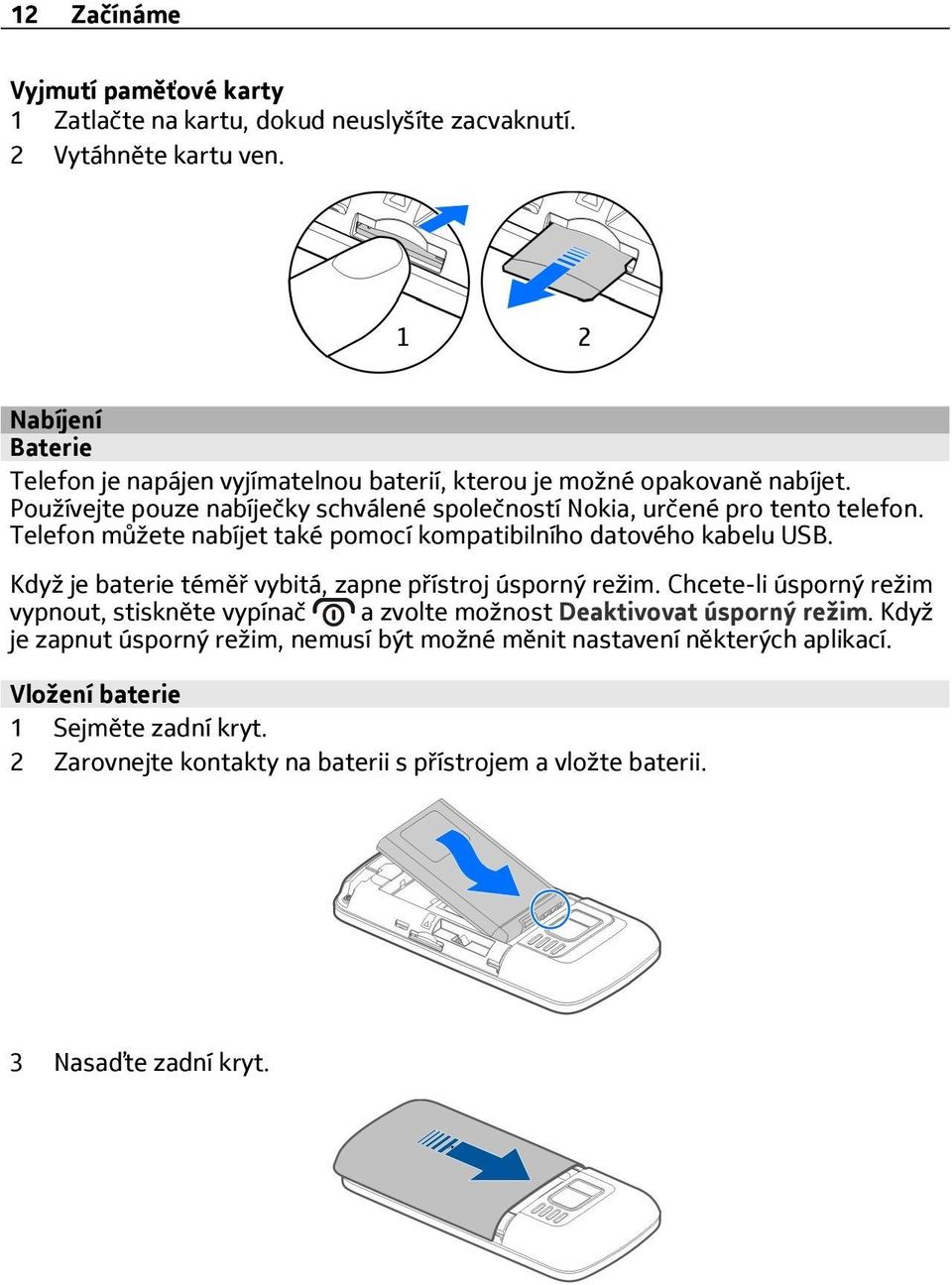 12 Začínáme

Vyjmutí paměťové karty
1 Zatlačte na kartu, dokud neuslyšíte zacvaknutí.
2 Vytáhněte kartu ven.

1
2

Nabíjení
Baterie
Telefon je napájen vyjímatelnou baterií, kterou je možné opakovaně nabíjet. Používejte pouze nabíječky schválené společností Nokia, určené pro tento telefon. Telefon můžete nabíjet také pomocí kompatibilního datového kabelu USB.

Když je baterie téměř vybitá, zapne přístroj úsporný režim. Chcete-li úsporný režim vypnout, stiskněte vypínač a zvolte možnost Deaktivovat úsporný režim. Když je zapnut úsporný režim, nemusí být možné měnit nastavení některých aplikací.

Vložení baterie
1 Sejměte zadní kryt.
2 Zarovnejte kontakty na baterii s přístrojem a vložte baterii.

3 Nasaďte zadní kryt.